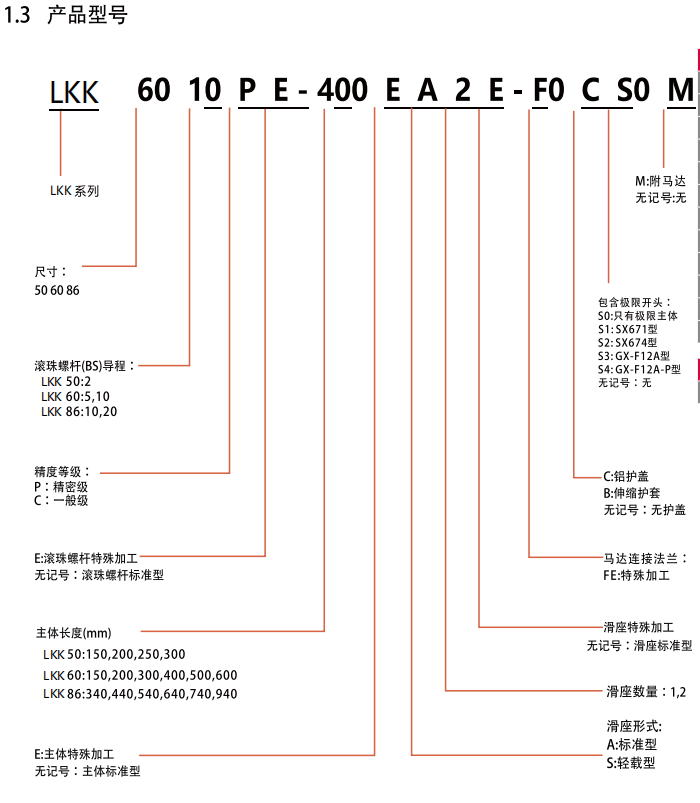 1.3 产品型号

LKK 60 10 P E - 400 E A 2 E - F0 C S0 M

LKK 系列

尺寸：
50 60 86

滚珠螺杆(BS)导程：
LKK 50:2
LKK 60:5,10
LKK 86:10,20

精度等级：
P：精密级
C：一般级

E:滚珠螺杆特殊加工
无记号：滚珠螺杆标准型

主体长度(mm)
LKK 50:150,200,250,300
LKK 60:150,200,300,400,500,600
LKK 86:340,440,540,640,740,940

E:主体特殊加工
无记号：主体标准型

M:附马达
无记号:无

包含极限开头：
S0:只有极限主体
S1: SX671型
S2: SX674型
S3: GX-F12A型
S4: GX-F12A-P型
无记号：无

C:铝护盖
B:伸缩护套
无记号：无护盖

马达连接法兰：
FE:特殊加工

滑座特殊加工
无记号：滑座标准型

滑座数量：1,2

滑座形式:
A:标准型
S:轻载型